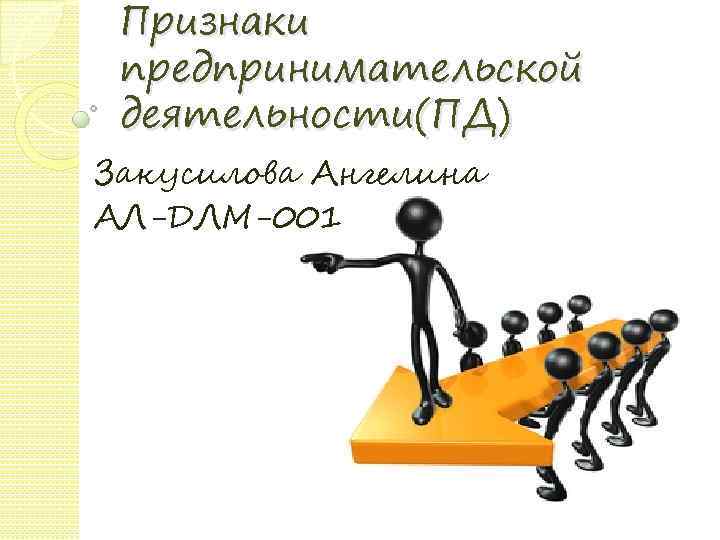 Признаки предпринимательской деятельности(ПД)

Закусилова Ангелина
АЛ-DЛМ-001